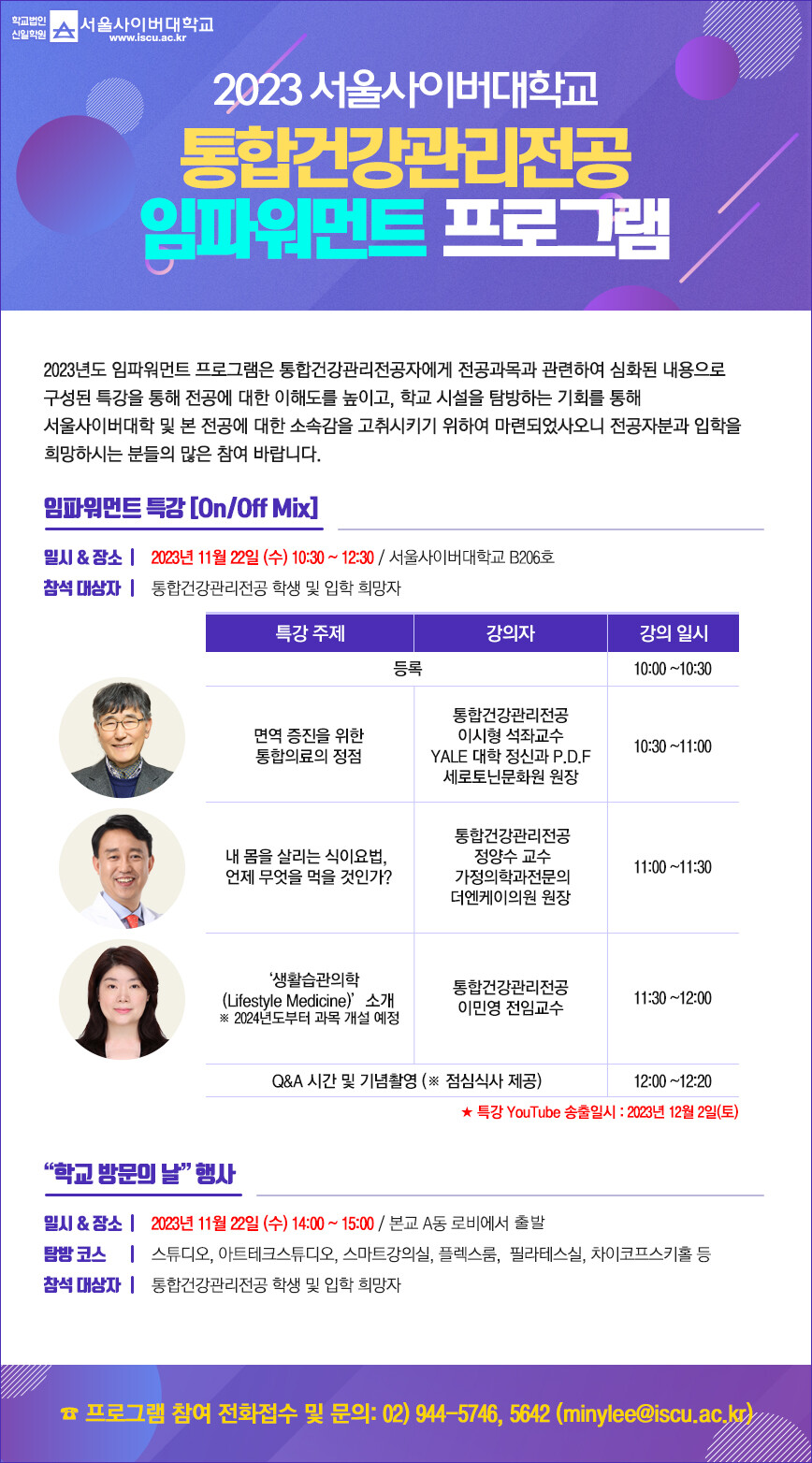 학교법인 신일학원 서울사이버대학교
www.iscu.ac.kr

2023 서울사이버대학교
통합건강관리전공
임파워먼트 프로그램

2023년도 임파워먼트 프로그램은 통합건강관리전공자에게 전공과목과 관련하여 심화된 내용으로 구성된 특강을 통해 전공에 대한 이해도를 높이고, 학교 시설을 탐방하는 기회를 통해 서울사이버대학 및 본 전공에 대한 소속감을 고취시키기 위하여 마련되었사오니 전공자분과 입학을 희망하시는 분들의 많은 참여 바랍니다.

임파워먼트 특강 [On/Off Mix]

일시 & 장소 | 2023년 11월 22일 (수) 10:30 ~ 12:30 / 서울사이버대학교 B206호
참석 대상자 | 통합건강관리전공 학생 및 입학 희망자

| 특강 주제 | 강의자 | 강의 일시 |
|---|---|---|
| 등록 | | 10:00 ~10:30 |
| 면역 증진을 위한 통합의료의 정점 | 통합건강관리전공 이시형 석좌교수 YALE 대학 정신과 P.D.F 세로토닌문화원 원장 | 10:30 ~11:00 |
| 내 몸을 살리는 식이요법, 언제 무엇을 먹을 것인가? | 통합건강관리전공 정양수 교수 가정의학과전문의 더엔케이의원 원장 | 11:00 ~11:30 |
| '생활습관의학 (Lifestyle Medicine)' 소개 ※ 2024년도부터 과목 개설 예정 | 통합건강관리전공 이민영 전임교수 | 11:30 ~12:00 |
| Q&A 시간 및 기념촬영 (※ 점심식사 제공) | | 12:00 ~12:20 |

★ 특강 YouTube 송출일시 : 2023년 12월 2일(토)

"학교 방문의 날" 행사

일시 & 장소 | 2023년 11월 22일 (수) 14:00 ~ 15:00 / 본교 A동 로비에서 출발
탐방 코스 | 스튜디오, 아트테크스튜디오, 스마트강의실, 플렉스룸, 필라테스실, 차이코프스키홀 등
참석 대상자 | 통합건강관리전공 학생 및 입학 희망자

☎ 프로그램 참여 전화접수 및 문의: 02) 944-5746, 5642 (minylee@iscu.ac.kr)